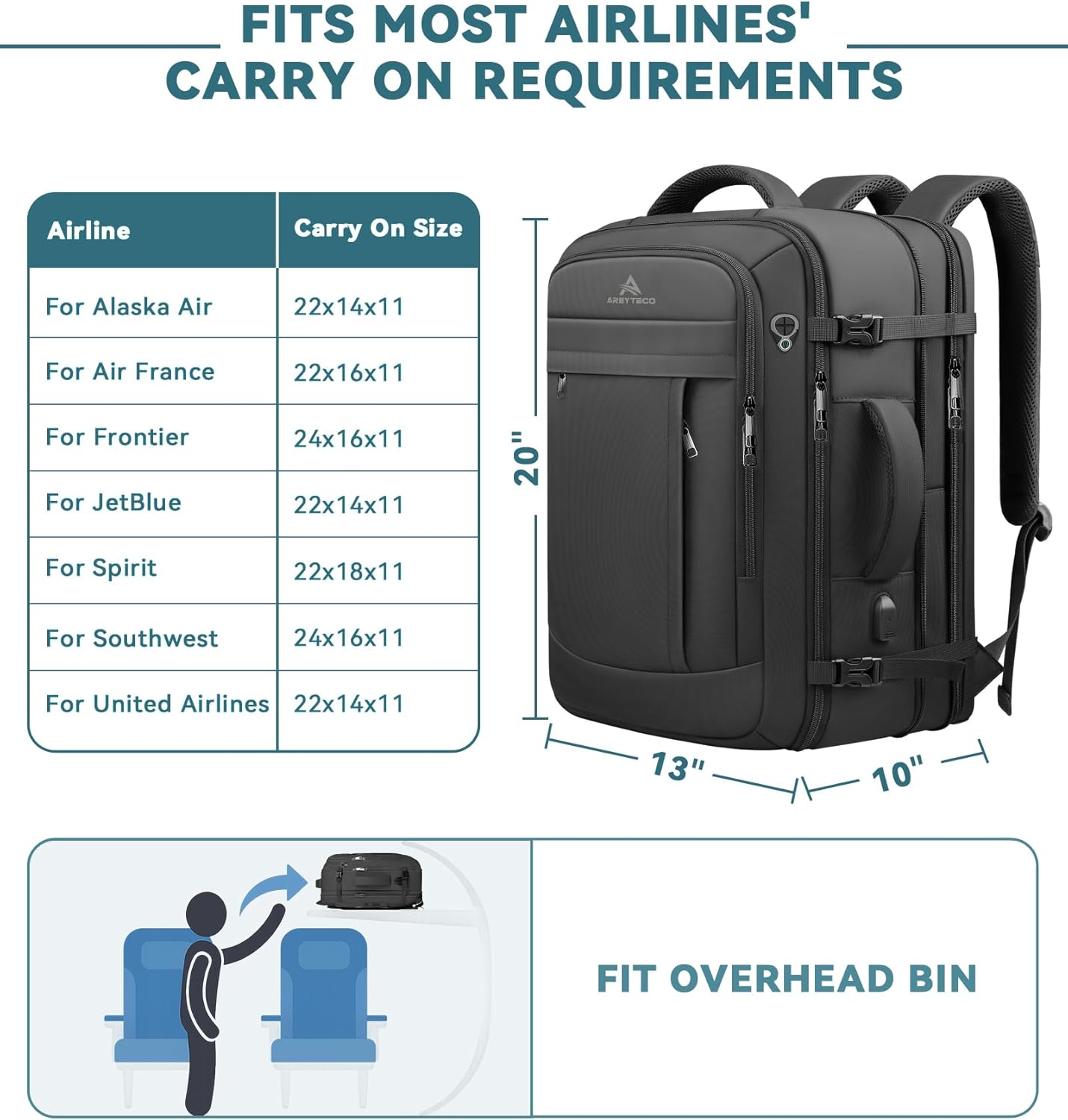 FITS MOST AIRLINES' CARRY ON REQUIREMENTS

| Airline | Carry On Size |
|---|---|
| For Alaska Air | 22x14x11 |
| For Air France | 22x16x11 |
| For Frontier | 24x16x11 |
| For JetBlue | 22x14x11 |
| For Spirit | 22x18x11 |
| For Southwest | 24x16x11 |
| For United Airlines | 22x14x11 |

AREYTECO

20"

13"

10"

FIT OVERHEAD BIN